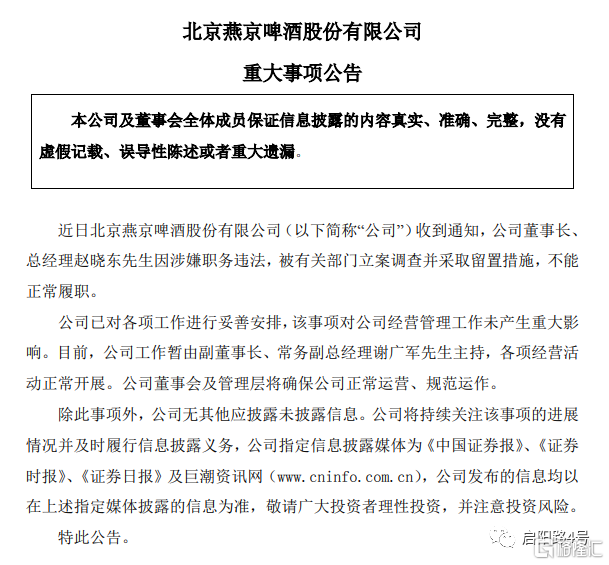 北京燕京啤酒股份有限公司

重大事项公告

本公司及董事会全体成员保证信息披露的内容真实、准确、完整，没有虚假记载、误导性陈述或者重大遗漏。

近日北京燕京啤酒股份有限公司（以下简称“公司”）收到通知，公司董事长、总经理赵晓东先生因涉嫌职务违法，被有关部门立案调查并采取留置措施，不能正常履职。

公司已对各项工作进行妥善安排，该事项对公司经营管理工作未产生重大影响。目前，公司工作暂由副董事长、常务副总经理谢广军先生主持，各项经营活动正常开展。公司董事会及管理层将确保公司正常运营、规范运作。

除此事项外，公司无其他应披露未披露信息。公司将持续关注该事项的进展情况并及时履行信息披露义务，公司指定信息披露媒体为《中国证券报》、《证券时报》、《证券日报》及巨潮资讯网（www.cninfo.com.cn），公司发布的信息均以在上述指定媒体披露的信息为准，敬请广大投资者理性投资，并注意投资风险。

特此公告。

启阳路4号

格隆汇